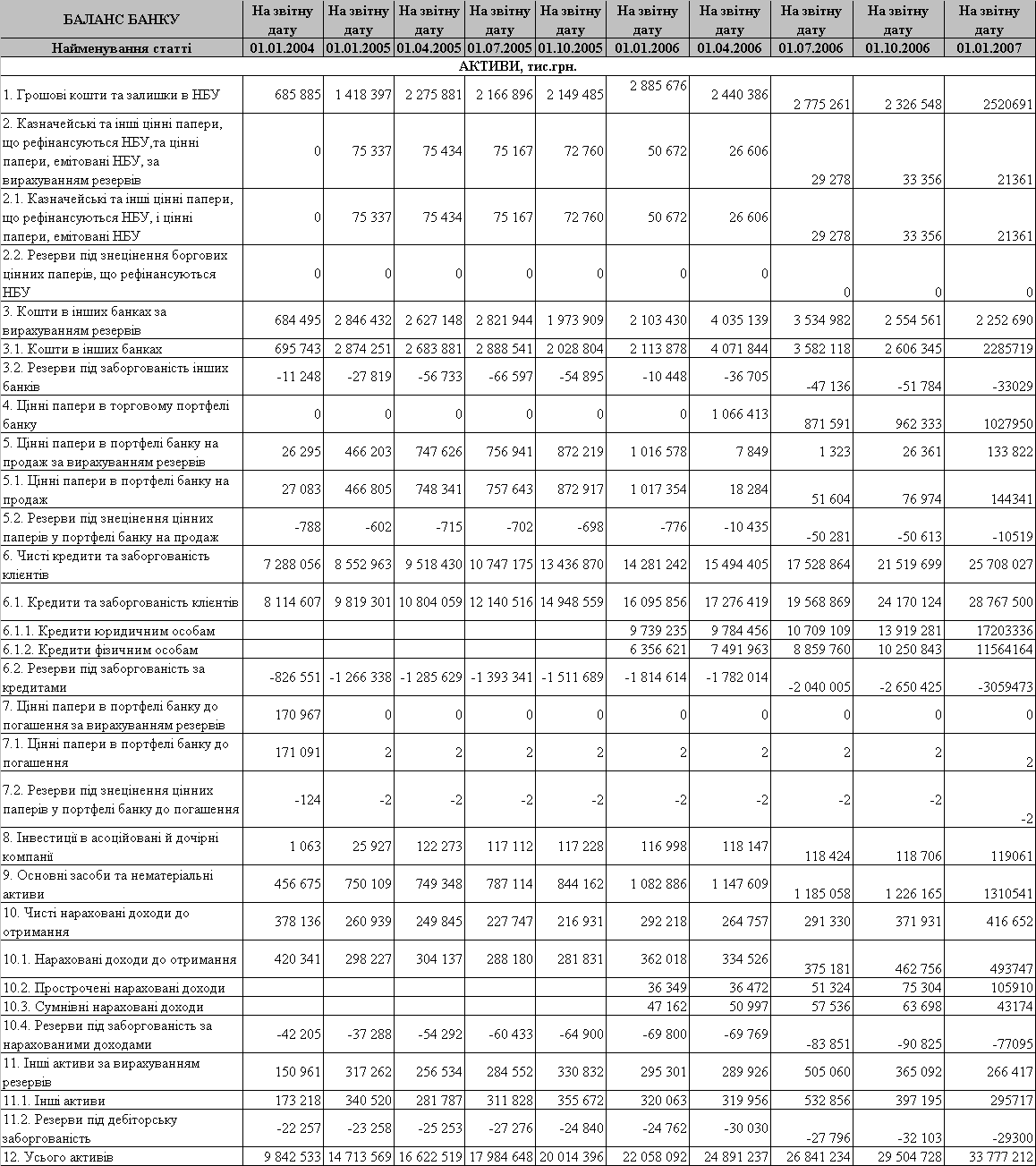 | БАЛАНС БАНКУ | На звітну дату | На звітну дату | На звітну дату | На звітну дату | На звітну дату | На звітну дату | На звітну дату | На звітну дату | На звітну дату | На звітну дату |
|---|---|---|---|---|---|---|---|---|---|---|
| Найменування статті | 01.01.2004 | 01.01.2005 | 01.04.2005 | 01.07.2005 | 01.10.2005 | 01.01.2006 | 01.04.2006 | 01.07.2006 | 01.10.2006 | 01.01.2007 |
| АКТИВИ, тис.грн. | | | | | | | | | | |
| 1. Грошові кошти та залишки в НБУ | 685 885 | 1 418 397 | 2 275 881 | 2 166 896 | 2 149 485 | 2 885 676 | 2 440 386 | 2 775 261 | 2 326 548 | 2520691 |
| 2. Казначейські та інші цінні папери, що рефінансуються НБУ,та цінні папери, емітовані НБУ, за вирахуванням резервів | 0 | 75 337 | 75 434 | 75 167 | 72 760 | 50 672 | 26 606 | 29 278 | 33 356 | 21361 |
| 2.1. Казначейські та інші цінні папери, що рефінансуються НБУ, і цінні папери, емітовані НБУ | 0 | 75 337 | 75 434 | 75 167 | 72 760 | 50 672 | 26 606 | 29 278 | 33 356 | 21361 |
| 2.2. Резерви під знецінення боргових цінних паперів, що рефінансуються НБУ | 0 | 0 | 0 | 0 | 0 | 0 | 0 | 0 | 0 | 0 |
| 3. Кошти в інших банках за вирахуванням резервів | 684 495 | 2 846 432 | 2 627 148 | 2 821 944 | 1 973 909 | 2 103 430 | 4 035 139 | 3 534 982 | 2 554 561 | 2 252 690 |
| 3.1. Кошти в інших банках | 695 743 | 2 874 251 | 2 683 881 | 2 888 541 | 2 028 804 | 2 113 878 | 4 071 844 | 3 582 118 | 2 606 345 | 2285719 |
| 3.2. Резерви під заборгованість інших банків | -11 248 | -27 819 | -56 733 | -66 597 | -54 895 | -10 448 | -36 705 | -47 136 | -51 784 | -33029 |
| 4. Цінні папери в торговому портфелі банку | 0 | 0 | 0 | 0 | 0 | 0 | 1 066 413 | 871 591 | 962 333 | 1027950 |
| 5. Цінні папери в портфелі банку на продаж за вирахуванням резервів | 26 295 | 466 203 | 747 626 | 756 941 | 872 219 | 1 016 578 | 7 849 | 1 323 | 26 361 | 133 822 |
| 5.1. Цінні папери в портфелі банку на продаж | 27 083 | 466 805 | 748 341 | 757 643 | 872 917 | 1 017 354 | 18 284 | 51 604 | 76 974 | 144341 |
| 5.2. Резерви під знецінення цінних паперів у портфелі банку на продаж | -788 | -602 | -715 | -702 | -698 | -776 | -10 435 | -50 281 | -50 613 | -10519 |
| 6. Чисті кредити та заборгованість клієнтів | 7 288 056 | 8 552 963 | 9 518 430 | 10 747 175 | 13 436 870 | 14 281 242 | 15 494 405 | 17 528 864 | 21 519 699 | 25 708 027 |
| 6.1. Кредити та заборгованість клієнтів | 8 114 607 | 9 819 301 | 10 804 059 | 12 140 516 | 14 948 559 | 16 095 856 | 17 276 419 | 19 568 869 | 24 170 124 | 28 767 500 |
| 6.1.1. Кредити юридичним особам | | | | | | 9 739 235 | 9 784 456 | 10 709 109 | 13 919 281 | 17203336 |
| 6.1.2. Кредити фізичним особам | | | | | | 6 356 621 | 7 491 963 | 8 859 760 | 10 250 843 | 11564164 |
| 6.2. Резерви під заборгованість за кредитами | -826 551 | -1 266 338 | -1 285 629 | -1 393 341 | -1 511 689 | -1 814 614 | -1 782 014 | -2 040 005 | -2 650 425 | -3059473 |
| 7. Цінні папери в портфелі банку до погашення за вирахуванням резервів | 170 967 | 0 | 0 | 0 | 0 | 0 | 0 | 0 | 0 | 0 |
| 7.1. Цінні папери в портфелі банку до погашення | 171 091 | 2 | 2 | 2 | 2 | 2 | 2 | 2 | 2 | 2 |
| 7.2. Резерви під знецінення цінних паперів у портфелі банку до погашення | -124 | -2 | -2 | -2 | -2 | -2 | -2 | -2 | -2 | -2 |
| 8. Інвестиції в асоційовані й дочірні компанії | 1 063 | 25 927 | 122 273 | 117 112 | 117 228 | 116 998 | 118 147 | 118 424 | 118 706 | 119061 |
| 9. Основні засоби та нематеріальні активи | 456 675 | 750 109 | 749 348 | 787 114 | 844 162 | 1 082 886 | 1 147 609 | 1 185 058 | 1 226 165 | 1310541 |
| 10. Чисті нараховані доходи до отримання | 378 136 | 260 939 | 249 845 | 227 747 | 216 931 | 292 218 | 264 757 | 291 330 | 371 931 | 416 652 |
| 10.1. Нараховані доходи до отримання | 420 341 | 298 227 | 304 137 | 288 180 | 281 831 | 362 018 | 334 526 | 375 181 | 462 756 | 493747 |
| 10.2. Прострочені нараховані доходи | | | | | | 36 349 | 36 472 | 51 324 | 75 304 | 105910 |
| 10.3. Сумнівні нараховані доходи | | | | | | 47 162 | 50 997 | 57 536 | 63 698 | 43174 |
| 10.4. Резерви під заборгованість за нарахованими доходами | -42 205 | -37 288 | -54 292 | -60 433 | -64 900 | -69 800 | -69 769 | -83 851 | -90 825 | -77095 |
| 11. Інші активи за вирахуванням резервів | 150 961 | 317 262 | 256 534 | 284 552 | 330 832 | 295 301 | 289 926 | 505 060 | 365 092 | 266 417 |
| 11.1. Інші активи | 173 218 | 340 520 | 281 787 | 311 828 | 355 672 | 320 063 | 319 956 | 532 856 | 397 195 | 295717 |
| 11.2. Резерви під дебіторську заборгованість | -22 257 | -23 258 | -25 253 | -27 276 | -24 840 | -24 762 | -30 030 | -27 796 | -32 103 | -29300 |
| 12. Усього активів | 9 842 533 | 14 713 569 | 16 622 519 | 17 984 648 | 20 014 396 | 22 058 092 | 24 891 237 | 26 841 234 | 29 504 728 | 33 777 212 |